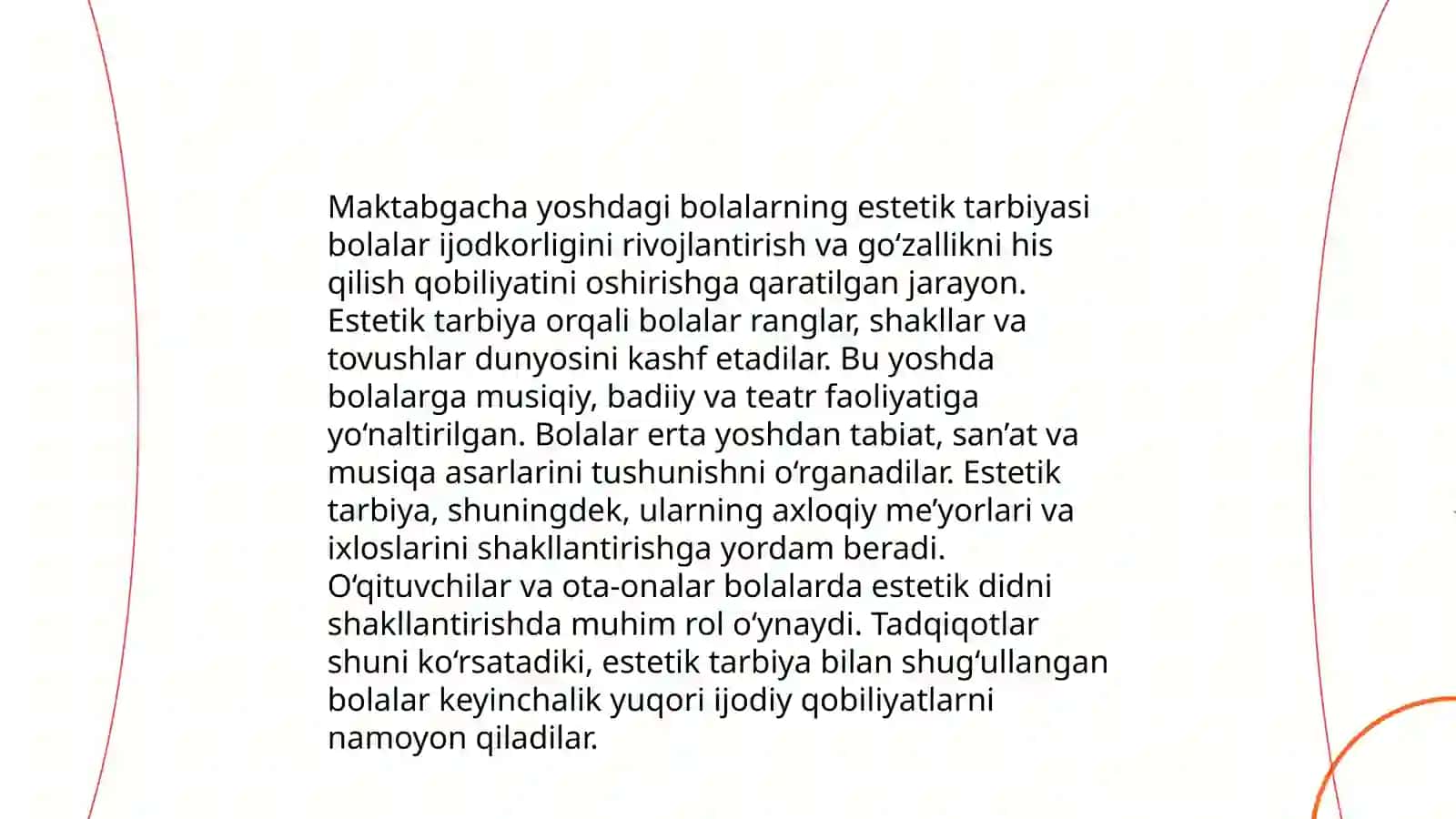 Maktabgacha yoshdagi bolalarning estetik tarbiyasi bolalar ijodkorligini rivojlantirish va go‘zallikni his qilish qobiliyatini oshirishga qaratilgan jarayon. Estetik tarbiya orqali bolalar ranglar, shakllar va tovushlar dunyosini kashf etadilar. Bu yoshda bolalarga musiqiy, badiiy va teatr faoliyatiga yo‘naltirilgan. Bolalar erta yoshdan tabiat, san’at va musiqa asarlarini tushunishni o‘rganadilar. Estetik tarbiya, shuningdek, ularning axloqiy me’yorlari va ixloslarini shakllantirishga yordam beradi. O‘qituvchilar va ota-onalar bolalarda estetik didni shakllantirishda muhim rol o‘ynaydi. Tadqiqotlar shuni ko‘rsatadiki, estetik tarbiya bilan shug‘ullangan bolalar keyinchalik yuqori ijodiy qobiliyatlarni namoyon qiladilar.